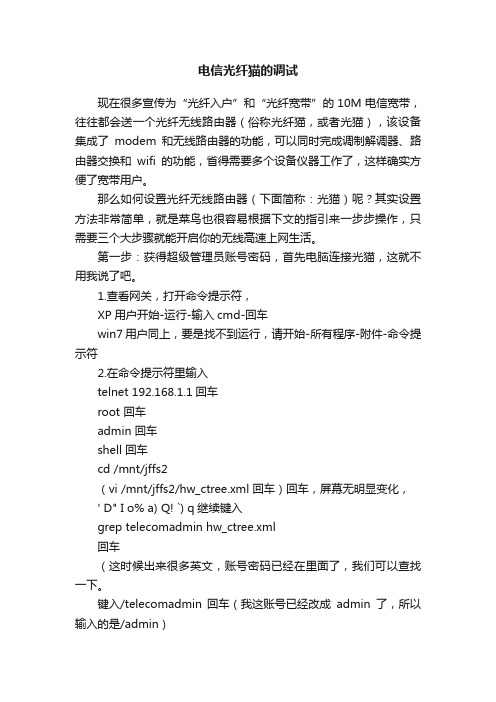 电信光纤猫的调试

现在很多宣传为“光纤入户”和“光纤宽带”的10M电信宽带，往往都会送一个光纤无线路由器（俗称光纤猫，或者光猫），该设备集成了 modem 和无线路由器的功能，可以同时完成调制解调器、路由器交换和 wifi 的功能，省得需要多个设备仪器工作了，这样确实方便了宽带用户。

那么如何设置光纤无线路由器（下面简称：光猫）呢？其实设置方法非常简单，就是菜鸟也很容易根据下文的指引来一步步操作，只需要三个大步骤就能开启你的无线高速上网生活。

第一步：获得超级管理员账号密码，首先电脑连接光猫，这就不用我说了吧。

1.查看网关，打开命令提示符，

XP 用户开始-运行-输入 cmd-回车

win7 用户同上，要是找不到运行，请开始-所有程序-附件-命令提示符

2.在命令提示符里输入

telnet 192.168.1.1 回车

root 回车

admin 回车

shell 回车

cd /mnt/jffs2

（vi /mnt/jffs2/hw_ctree.xml 回车）回车，屏幕无明显变化，

' D" I o% a) Q! `) q 继续键入

grep telecomadmin hw_ctree.xml

回车

（这时候出来很多英文，账号密码已经在里面了，我们可以查找一下。

键入/telecomadmin 回车（我这账号已经改成 admin 了，所以输入的是/admin）